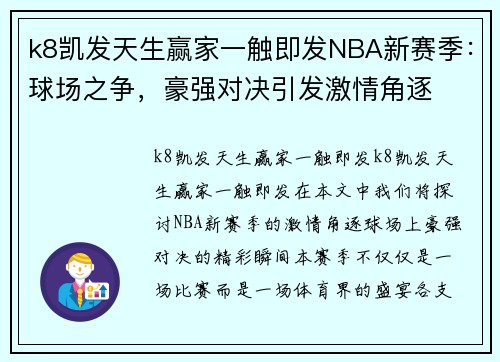 k8凯发天生赢家一触即发NBA新赛季：球场之争，豪强对决引发激情角逐

k8凯发天生赢家一触即发k8凯发天生赢家一触即发在本文中我们将探讨NBA新赛季的激情角逐球场上豪强对决的精彩瞬间本赛季不仅仅是一场比赛而是一场体育界的盛宴各支